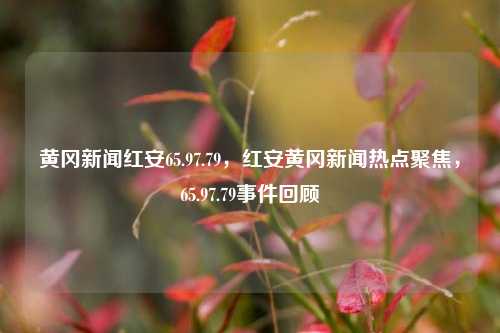 黄冈新闻红安65.97.79，红安黄冈新闻热点聚焦，65.97.79事件回顾